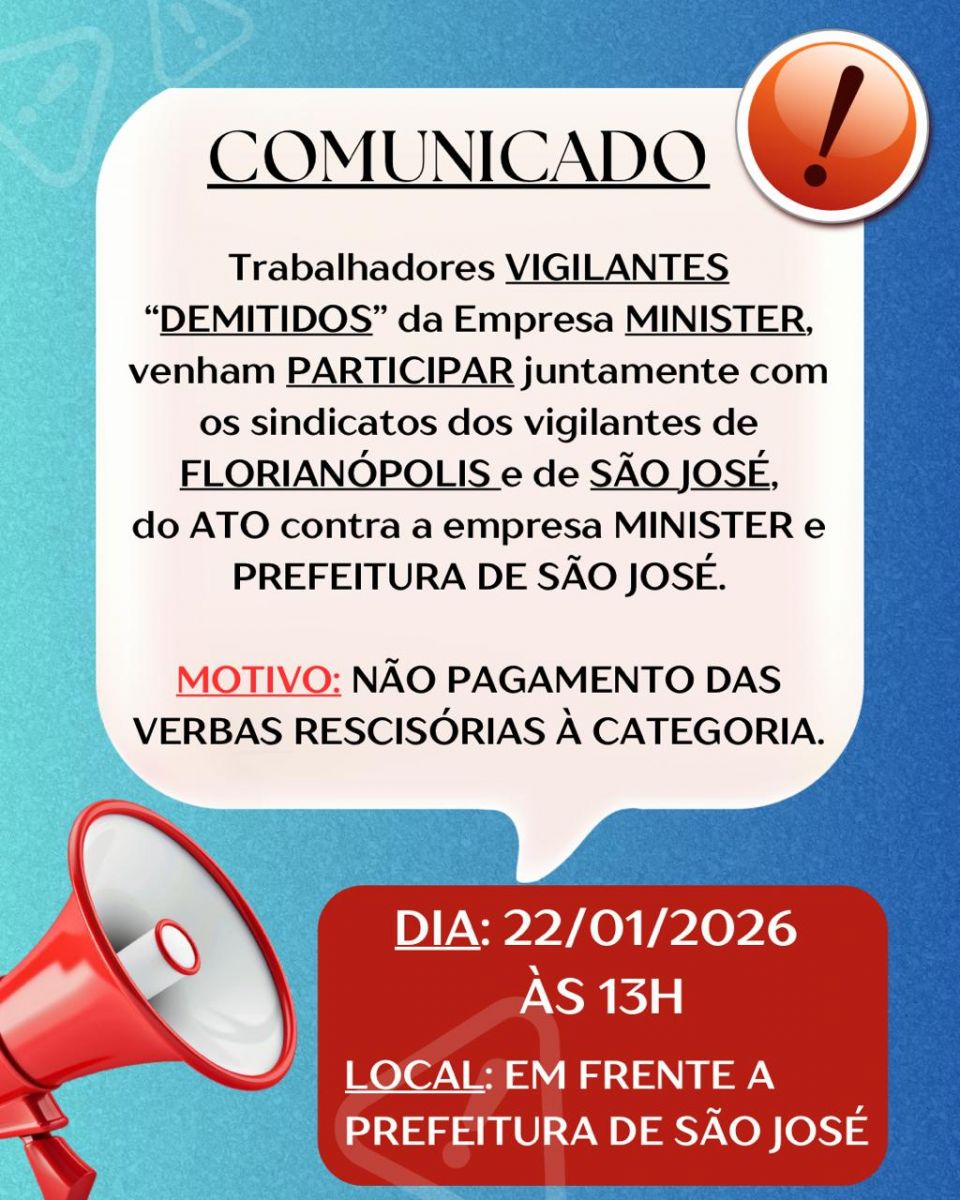 COMUNICADO

!

Trabalhadores VIGILANTES "DEMITIDOS" da Empresa MINISTER, venham PARTICIPAR juntamente com os sindicatos dos vigilantes de FLORIANÓPOLIS e de SÃO JOSÉ, do ATO contra a empresa MINISTER e PREFEITURA DE SÃO JOSÉ.

MOTIVO: NÃO PAGAMENTO DAS VERBAS RESCISÓRIAS À CATEGORIA.

DIA: 22/01/2026
ÀS 13H

LOCAL: EM FRENTE A PREFEITURA DE SÃO JOSÉ